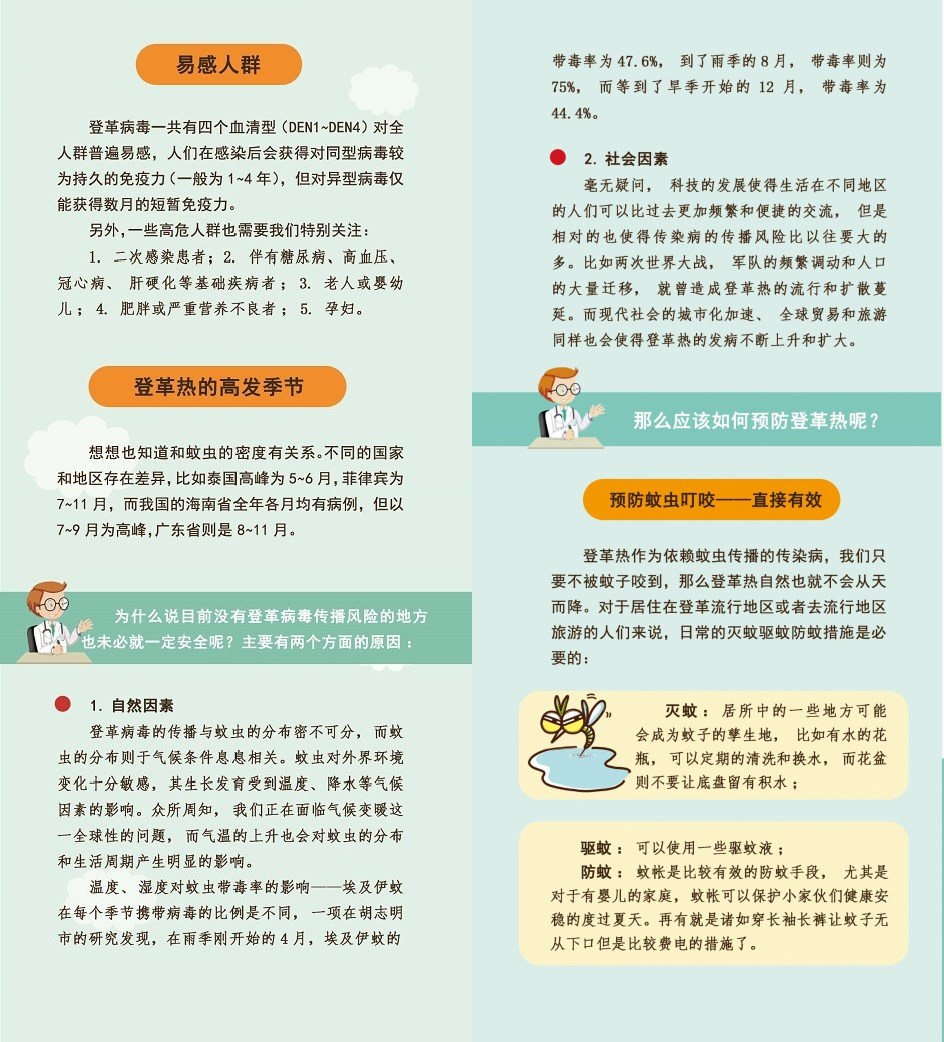 易感人群

登革病毒一共有四个血清型（DEN1~DEN4）对全人群普遍易感，人们在感染后会获得对同型病毒较为持久的免疫力（一般为 1~4 年），但对异型病毒仅能获得数月的短暂免疫力。

另外，一些高危人群也需要我们特别关注：

1. 二次感染患者；2. 伴有糖尿病、高血压、冠心病、肝硬化等基础疾病者；3. 老人或婴幼儿；4. 肥胖或严重营养不良者；5. 孕妇。

登革热的高发季节

想想也知道和蚊虫的密度有关系。不同的国家和地区存在差异，比如泰国高峰为 5~6 月，菲律宾为 7~11 月，而我国的海南省全年各月均有病例，但以 7~9 月为高峰，广东省则是 8~11 月。

为什么说目前没有登革病毒传播风险的地方也未必就一定安全呢？主要有两个方面的原因：

1. 自然因素

登革病毒的传播与蚊虫的分布密不可分，而蚊虫的分布则于气候条件息息相关。蚊虫对外界环境变化十分敏感，其生长发育受到温度、降水等气候因素的影响。众所周知，我们正在面临气候变暖这一全球性的问题，而气温的上升也会对蚊虫的分布和生活周期产生明显的影响。

温度、湿度对蚊虫带毒率的影响——埃及伊蚊在每个季节携带病毒的比例是不同，一项在胡志明市的研究发现，在雨季刚开始的 4 月，埃及伊蚊的带毒率为 47.6%，到了雨季的 8 月，带毒率则为 75%，而等到了旱季开始的 12 月，带毒率为 44.4%。

2. 社会因素

毫无疑问，科技的发展使得生活在不同地区的人们可以比过去更加频繁和便捷的交流，但是相对的也使得传染病的传播风险比以往要大的多。比如两次世界大战，军队的频繁调动和人口的大量迁移，就曾造成登革热的流行和扩散蔓延。而现代社会的城市化加速、全球贸易和旅游同样也会使得登革热的发病不断上升和扩大。

那么应该如何预防登革热呢？

预防蚊虫叮咬——直接有效

登革热作为依赖蚊虫传播的传染病，我们只要不被蚊子咬到，那么登革热自然也就不会从天而降。对于居住在登革流行地区或者去流行地区旅游的人们来说，日常的灭蚊驱蚊防蚊措施是必要的：

灭蚊：居所中的一些地方可能会成为蚊子的孳生地，比如有水的花瓶，可以定期的清洗和换水，而花盆则不要让底盘留有积水；

驱蚊：可以使用一些驱蚊液；

防蚊：蚊帐是比较有效的防蚊手段，尤其是对于有婴儿的家庭，蚊帐可以保护小家伙们健康安稳的度过夏天。再有就是诸如穿长袖长裤让蚊子无从下口但是比较费电的措施了。